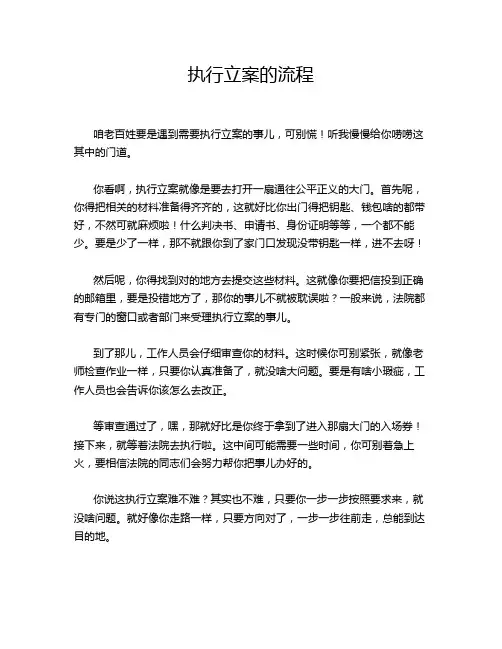 执行立案的流程

咱老百姓要是遇到需要执行立案的事儿，可别慌！听我慢慢给你唠唠这其中的门道。

你看啊，执行立案就像是要去打开一扇通往公平正义的大门。首先呢，你得把相关的材料准备得齐齐的，这就好比你出门得把钥匙、钱包啥的都带好，不然可就麻烦啦！什么判决书、申请书、身份证明等等，一个都不能少。要是少了一样，那不就跟你到了家门口发现没带钥匙一样，进不去呀！

然后呢，你得找到对的地方去提交这些材料。这就像你要把信投到正确的邮箱里，要是投错地方了，那你的事儿不就被耽误啦？一般来说，法院都有专门的窗口或者部门来受理执行立案的事儿。

到了那儿，工作人员会仔细审查你的材料。这时候你可别紧张，就像老师检查作业一样，只要你认真准备了，就没啥大问题。要是有啥小瑕疵，工作人员也会告诉你该怎么去改正。

等审查通过了，嘿，那就好比是你终于拿到了进入那扇大门的入场券！接下来，就等着法院去执行啦。这中间可能需要一些时间，你可别着急上火，要相信法院的同志们会努力帮你把事儿办好的。

你说这执行立案难不难？其实也不难，只要你一步一步按照要求来，就没啥问题。就好像你走路一样，只要方向对了，一步一步往前走，总能到达目的地。